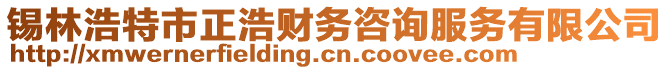 锡林浩特市正浩财务咨询服务有限公司
http://xmwernerfielding.cn.coovee.com